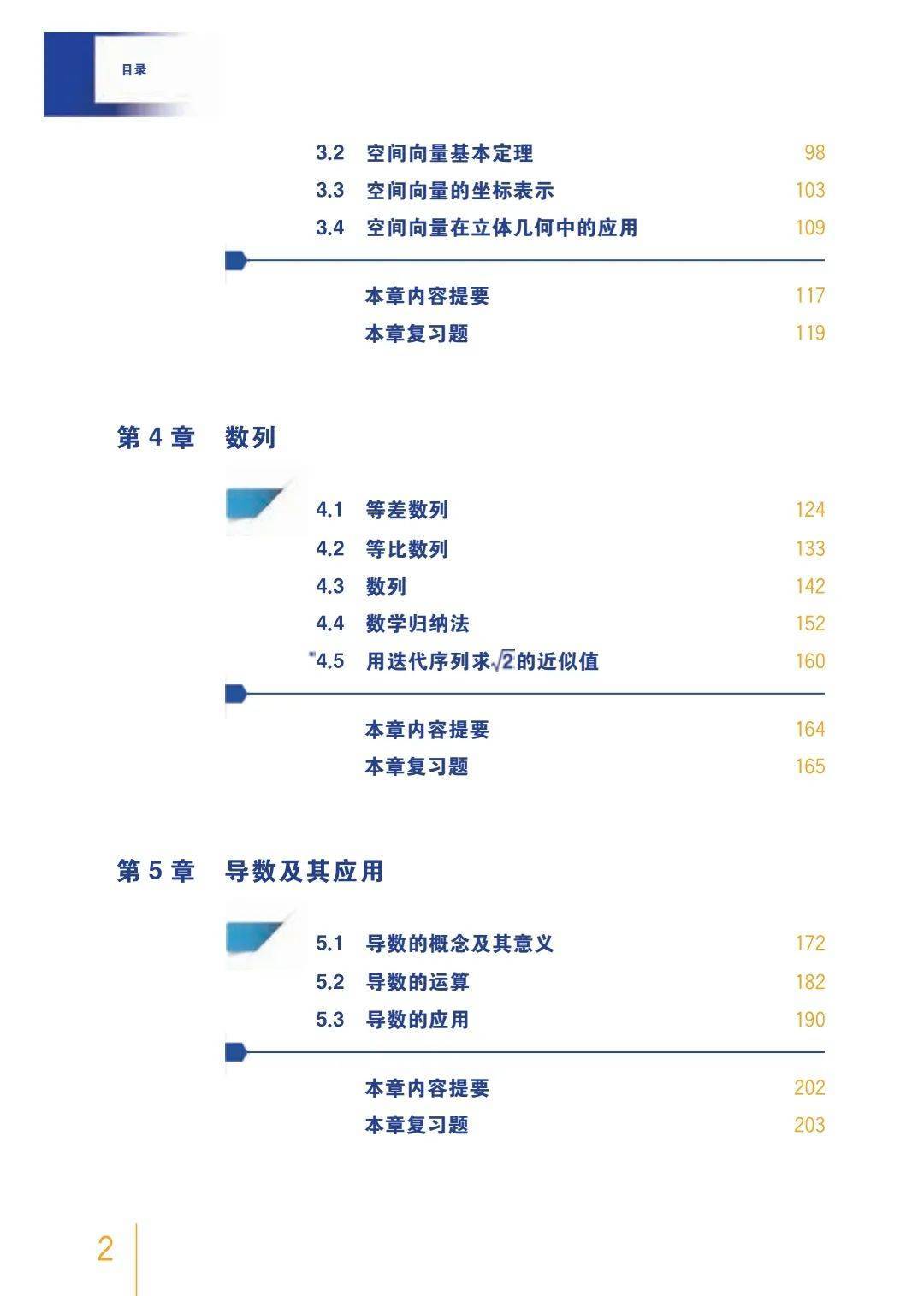 目录

3.2 空间向量基本定理 98
3.3 空间向量的坐标表示 103
3.4 空间向量在立体几何中的应用 109

本章内容提要 117
本章复习题 119

第 4 章 数列

4.1 等差数列 124
4.2 等比数列 133
4.3 数列 142
4.4 数学归纳法 152
*4.5 用迭代序列求$\sqrt{2}$的近似值 160

本章内容提要 164
本章复习题 165

第 5 章 导数及其应用

5.1 导数的概念及其意义 172
5.2 导数的运算 182
5.3 导数的应用 190

本章内容提要 202
本章复习题 203

2